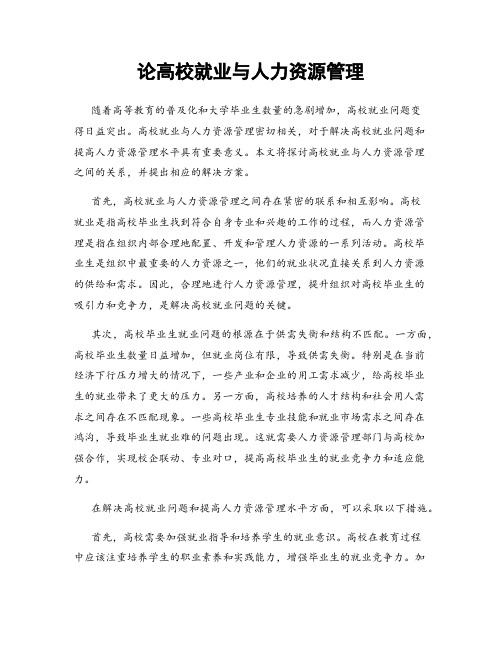 论高校就业与人力资源管理

随着高等教育的普及化和大学毕业生数量的急剧增加，高校就业问题变得日益突出。高校就业与人力资源管理密切相关，对于解决高校就业问题和提高人力资源管理水平具有重要意义。本文将探讨高校就业与人力资源管理之间的关系，并提出相应的解决方案。

首先，高校就业与人力资源管理之间存在紧密的联系和相互影响。高校就业是指高校毕业生找到符合自身专业和兴趣的工作的过程，而人力资源管理是指在组织内部合理地配置、开发和管理人力资源的一系列活动。高校毕业生是组织中最重要的人力资源之一，他们的就业状况直接关系到人力资源的供给和需求。因此，合理地进行人力资源管理，提升组织对高校毕业生的吸引力和竞争力，是解决高校就业问题的关键。

其次，高校毕业生就业问题的根源在于供需失衡和结构不匹配。一方面，高校毕业生数量日益增加，但就业岗位有限，导致供需失衡。特别是在当前经济下行压力增大的情况下，一些产业和企业的用工需求减少，给高校毕业生的就业带来了更大的压力。另一方面，高校培养的人才结构和社会用人需求之间存在不匹配现象。一些高校毕业生专业技能和就业市场需求之间存在鸿沟，导致毕业生就业难的问题出现。这就需要人力资源管理部门与高校加强合作，实现校企联动、专业对口，提高高校毕业生的就业竞争力和适应能力。

在解决高校就业问题和提高人力资源管理水平方面，可以采取以下措施。

首先，高校需要加强就业指导和培养学生的就业意识。高校在教育过程中应该注重培养学生的职业素养和实践能力，增强毕业生的就业竞争力。加